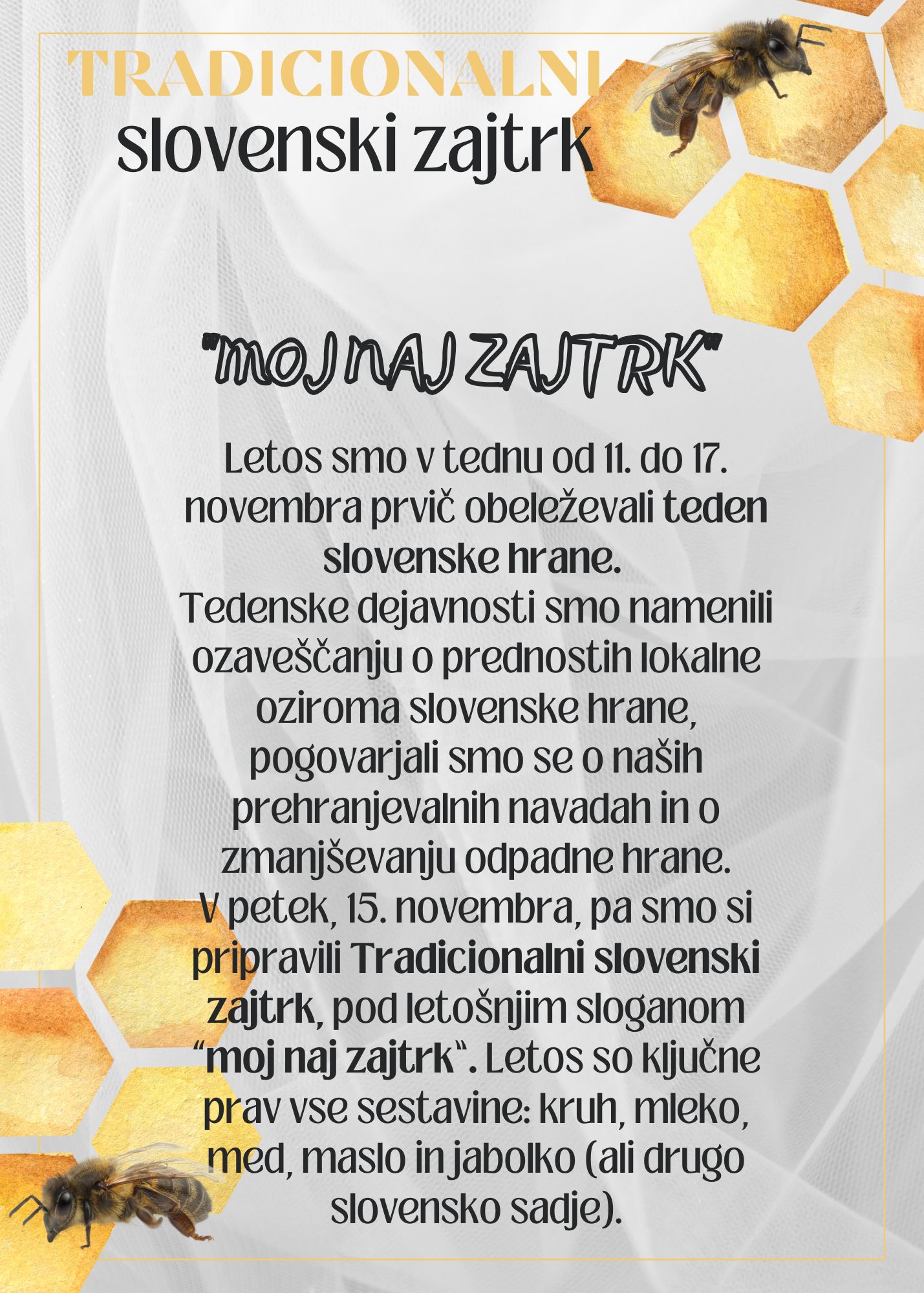 TRADICIONALNI
slovenski zajtrk

"MOJ NAJ ZAJTRK"

Letos smo v tednu od 11. do 17. novembra prvič obeleževali teden slovenske hrane.
Tedenske dejavnosti smo namenili ozaveščanju o prednostih lokalne oziroma slovenske hrane, pogovarjali smo se o naših prehranjevalnih navadah in o zmanjševanju odpadne hrane.
V petek, 15. novembra, pa smo si pripravili Tradicionalni slovenski zajtrk, pod letošnjim sloganom "moj naj zajtrk". Letos so ključne prav vse sestavine: kruh, mleko, med, maslo in jabolko (ali drugo slovensko sadje).